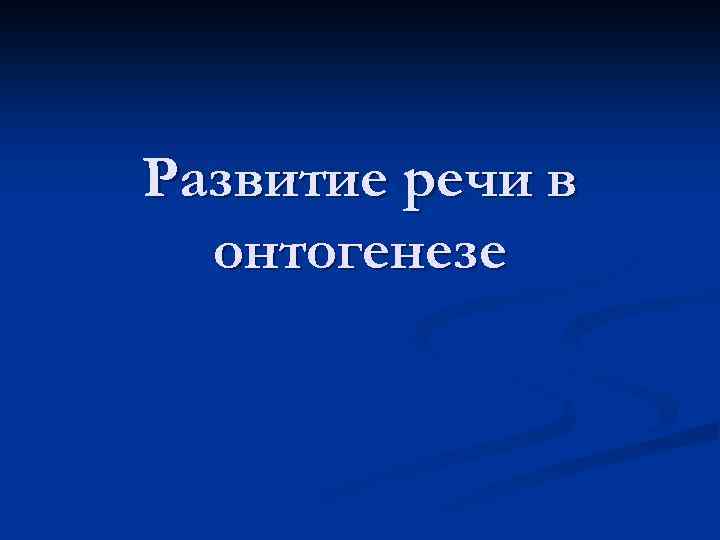 Развитие речи в онтогенезе